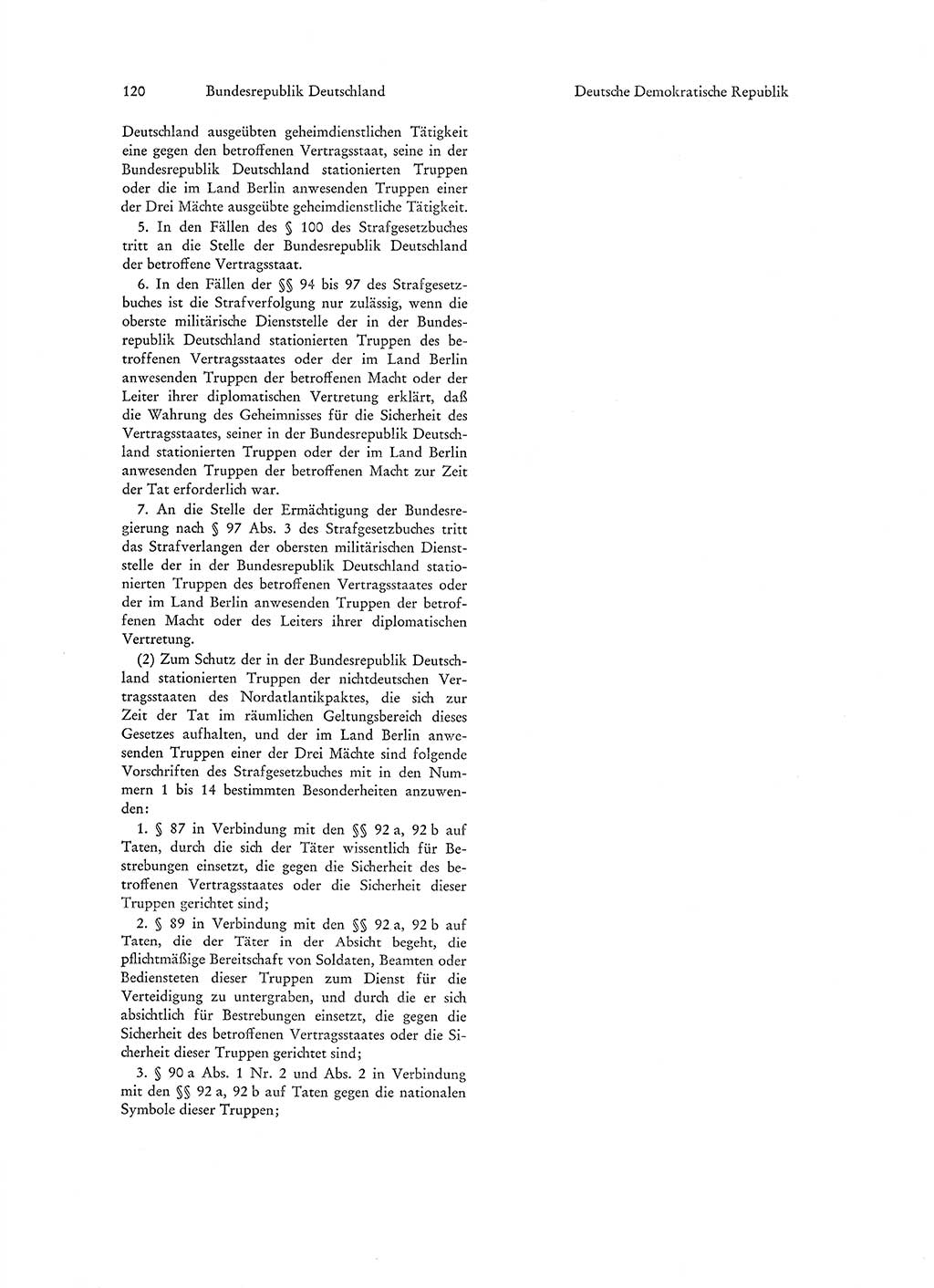 120 Bundesrepublik Deutschland

Deutsche Demokratische Republik

Deutschland ausgeübten geheimdienstlichen Tätigkeit eine gegen den betroffenen Vertragsstaat, seine in der Bundesrepublik Deutschland stationierten Truppen oder die im Land Berlin anwesenden Truppen einer der Drei Mächte ausgeübte geheimdienstliche Tätigkeit.

5. In den Fällen des § 100 des Strafgesetzbuches tritt an die Stelle der Bundesrepublik Deutschland der betroffene Vertragsstaat.

6. In den Fällen der §§ 94 bis 97 des Strafgesetzbuches ist die Strafverfolgung nur zulässig, wenn die oberste militärische Dienststelle der in der Bundesrepublik Deutschland stationierten Truppen des betroffenen Vertragsstaates oder der im Land Berlin anwesenden Truppen der betroffenen Macht oder der Leiter ihrer diplomatischen Vertretung erklärt, daß die Wahrung des Geheimnisses für die Sicherheit des Vertragsstaates, seiner in der Bundesrepublik Deutschland stationierten Truppen oder der im Land Berlin anwesenden Truppen der betroffenen Macht zur Zeit der Tat erforderlich war.

7. An die Stelle der Ermächtigung der Bundesregierung nach § 97 Abs. 3 des Strafgesetzbuches tritt das Strafverlangen der obersten militärischen Dienststelle der in der Bundesrepublik Deutschland stationierten Truppen des betroffenen Vertragsstaates oder der im Land Berlin anwesenden Truppen der betroffenen Macht oder des Leiters ihrer diplomatischen Vertretung.

(2) Zum Schutz der in der Bundesrepublik Deutschland stationierten Truppen der nichtdeutschen Vertragsstaaten des Nordatlantikpaktes, die sich zur Zeit der Tat im räumlichen Geltungsbereich dieses Gesetzes aufhalten, und der im Land Berlin anwesenden Truppen einer der Drei Mächte sind folgende Vorschriften des Strafgesetzbuches mit in den Nummern 1 bis 14 bestimmten Besonderheiten anzuwenden:

1. § 87 in Verbindung mit den §§ 92 a, 92 b auf Taten, durch die sich der Täter wissentlich für Bestrebungen einsetzt, die gegen die Sicherheit des betroffenen Vertragsstaates oder die Sicherheit dieser Truppen gerichtet sind;

2. § 89 in Verbindung mit den §§ 92 a, 92 b auf Taten, die der Täter in der Absicht begeht, die pflichtmäßige Bereitschaft von Soldaten, Beamten oder Bediensteten dieser Truppen zum Dienst für die Verteidigung zu untergraben, und durch die er sich absichtlich für Bestrebungen einsetzt, die gegen die Sicherheit des betroffenen Vertragsstaates oder die Sicherheit dieser Truppen gerichtet sind;

3. § 90 a Abs. 1 Nr. 2 und Abs. 2 in Verbindung mit den §§ 92 a, 92 b auf Taten gegen die nationalen Symbole dieser Truppen;